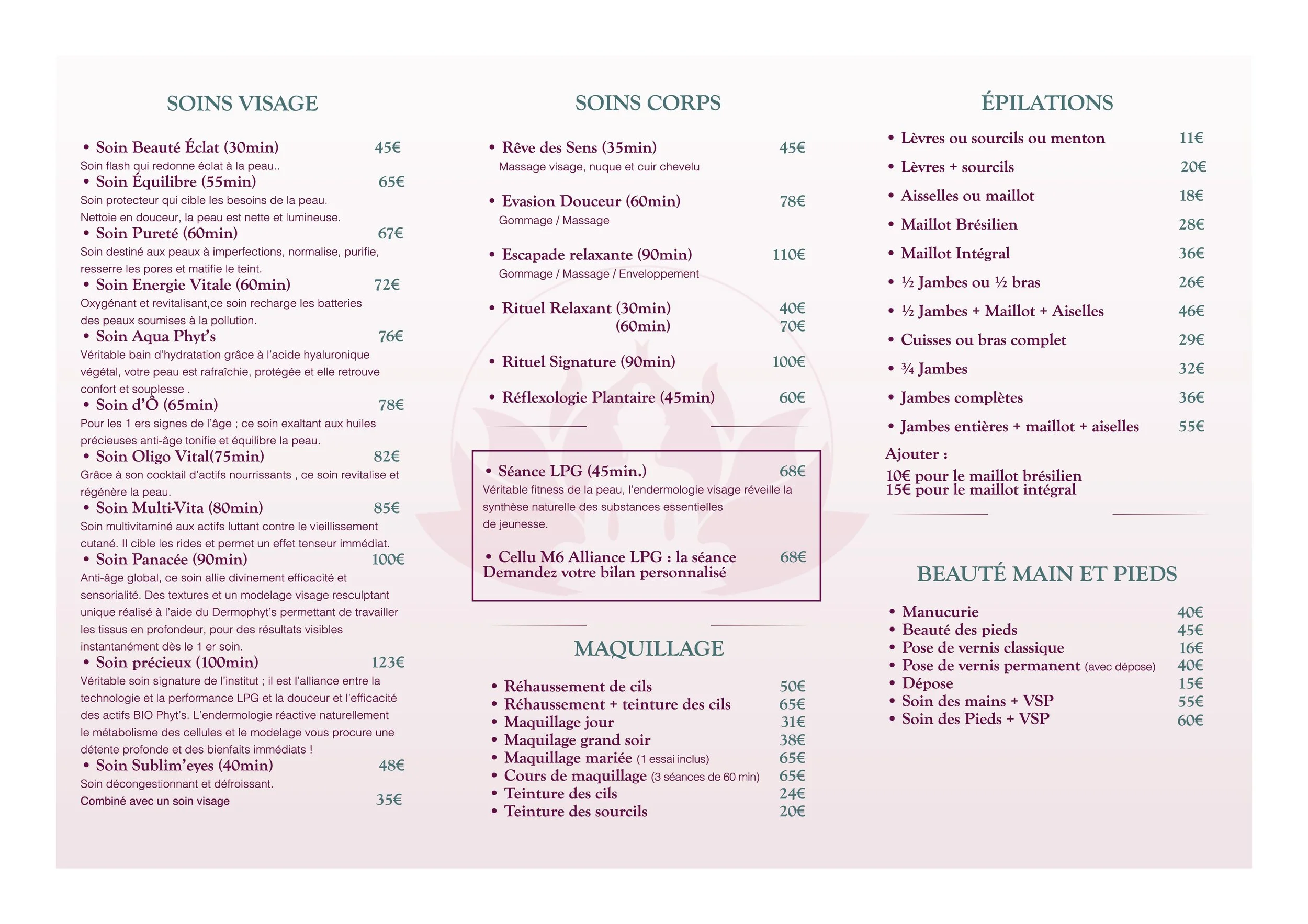 SOINS VISAGE

• Soin Beauté Éclat (30min) 45€
Soin flash qui redonne éclat à la peau..
• Soin Équilibre (55min) 65€
Soin protecteur qui cible les besoins de la peau. Nettoie en douceur, la peau est nette et lumineuse.
• Soin Pureté (60min) 67€
Soin destiné aux peaux à imperfections, normalise, purifie, resserre les pores et matifie le teint.
• Soin Energie Vitale (60min) 72€
Oxygénant et revitalisant,ce soin recharge les batteries des peaux soumises à la pollution.
• Soin Aqua Phyt's 76€
Véritable bain d'hydratation grâce à l'acide hyaluronique végétal, votre peau est rafraîchie, protégée et elle retrouve confort et souplesse .
• Soin d'Ô (65min) 78€
Pour les 1 ers signes de l'âge ; ce soin exaltant aux huiles précieuses anti-âge tonifie et équilibre la peau.
• Soin Oligo Vital(75min) 82€
Grâce à son cocktail d'actifs nourrissants , ce soin revitalise et régénère la peau.
• Soin Multi-Vita (80min) 85€
Soin multivitaminé aux actifs luttant contre le vieillissement cutané. Il cible les rides et permet un effet tenseur immédiat.
• Soin Panacée (90min) 100€
Anti-âge global, ce soin allie divinement efficacité et sensorialité. Des textures et un modelage visage resculptant unique réalisé à l'aide du Dermophyt's permettant de travailler les tissus en profondeur, pour des résultats visibles instantanément dès le 1 er soin.
• Soin précieux (100min) 123€
Véritable soin signature de l'institut ; il est l'alliance entre la technologie et la performance LPG et la douceur et l'efficacité des actifs BIO Phyt's. L'endermologie réactive naturellement le métabolisme des cellules et le modelage vous procure une détente profonde et des bienfaits immédiats !
• Soin Sublim'eyes (40min) 48€
Soin décongestionnant et défroissant.
Combiné avec un soin visage 35€

SOINS CORPS

• Rêve des Sens (35min) 45€
Massage visage, nuque et cuir chevelu
• Evasion Douceur (60min) 78€
Gommage / Massage
• Escapade relaxante (90min) 110€
Gommage / Massage / Enveloppement
• Rituel Relaxant (30min) 40€
(60min) 70€
• Rituel Signature (90min) 100€
• Réflexologie Plantaire (45min) 60€

• Séance LPG (45min.) 68€
Véritable fitness de la peau, l'endermologie visage réveille la synthèse naturelle des substances essentielles de jeunesse.
• Cellu M6 Alliance LPG : la séance 68€
Demandez votre bilan personnalisé

MAQUILLAGE

• Réhaussement de cils 50€
• Réhaussement + teinture des cils 65€
• Maquillage jour 31€
• Maquilage grand soir 38€
• Maquillage mariée (1 essai inclus) 65€
• Cours de maquillage (3 séances de 60 min) 65€
• Teinture des cils 24€
• Teinture des sourcils 20€

ÉPILATIONS

• Lèvres ou sourcils ou menton 11€
• Lèvres + sourcils 20€
• Aisselles ou maillot 18€
• Maillot Brésilien 28€
• Maillot Intégral 36€
• ½ Jambes ou ½ bras 26€
• ½ Jambes + Maillot + Aiselles 46€
• Cuisses ou bras complet 29€
• ¾ Jambes 32€
• Jambes complètes 36€
• Jambes entières + maillot + aiselles 55€
Ajouter :
10€ pour le maillot brésilien
15€ pour le maillot intégral

BEAUTÉ MAIN ET PIEDS

• Manucurie 40€
• Beauté des pieds 45€
• Pose de vernis classique 16€
• Pose de vernis permanent (avec dépose) 40€
• Dépose 15€
• Soin des mains + VSP 55€
• Soin des Pieds + VSP 60€